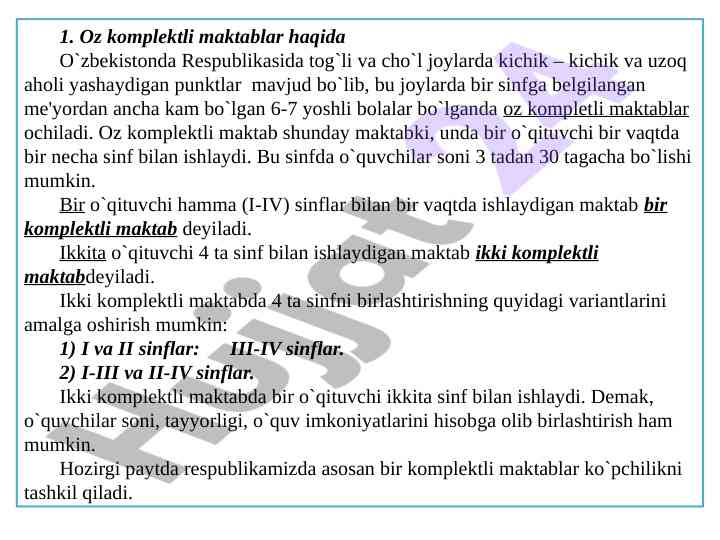 1. Oz komplektli maktablar haqida

O`zbekistonda Respublikasida tog`li va cho`l joylarda kichik – kichik va uzoq aholi yashaydigan punktlar mavjud bo`lib, bu joylarda bir sinfga belgilangan me'yordan ancha kam bo`lgan 6-7 yoshli bolalar bo`lganda oz kompletli maktablar ochiladi. Oz komplektli maktab shunday maktabki, unda bir o`qituvchi bir vaqtda bir necha sinf bilan ishlaydi. Bu sinfda o`quvchilar soni 3 tadan 30 tagacha bo`lishi mumkin.

Bir o`qituvchi hamma (I-IV) sinflar bilan bir vaqtda ishlaydigan maktab bir komplektli maktab deyiladi.

Ikkita o`qituvchi 4 ta sinf bilan ishlaydigan maktab ikki komplektli maktabdeyiladi.

Ikki komplektli maktabda 4 ta sinfni birlashtirishning quyidagi variantlarini amalga oshirish mumkin:

1) I va II sinflar: III-IV sinflar.

2) I-III va II-IV sinflar.

Ikki komplektli maktabda bir o`qituvchi ikkita sinf bilan ishlaydi. Demak, o`quvchilar soni, tayyorligi, o`quv imkoniyatlarini hisobga olib birlashtirish ham mumkin.

Hozirgi paytda respublikamizda asosan bir komplektli maktablar ko`pchilikni tashkil qiladi.

Hujjat 24